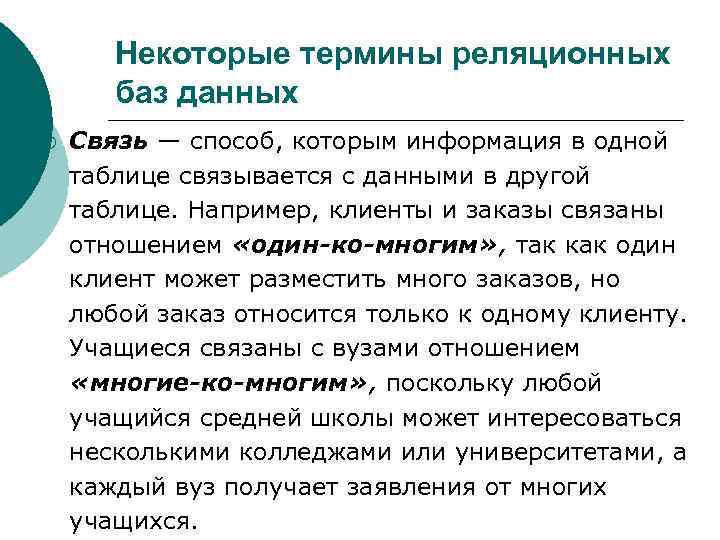 Некоторые термины реляционных баз данных

Связь — способ, которым информация в одной таблице связывается с данными в другой таблице. Например, клиенты и заказы связаны отношением «один-ко-многим», так как один клиент может разместить много заказов, но любой заказ относится только к одному клиенту. Учащиеся связаны с вузами отношением «многие-ко-многим», поскольку любой учащийся средней школы может интересоваться несколькими колледжами или университетами, а каждый вуз получает заявления от многих учащихся.